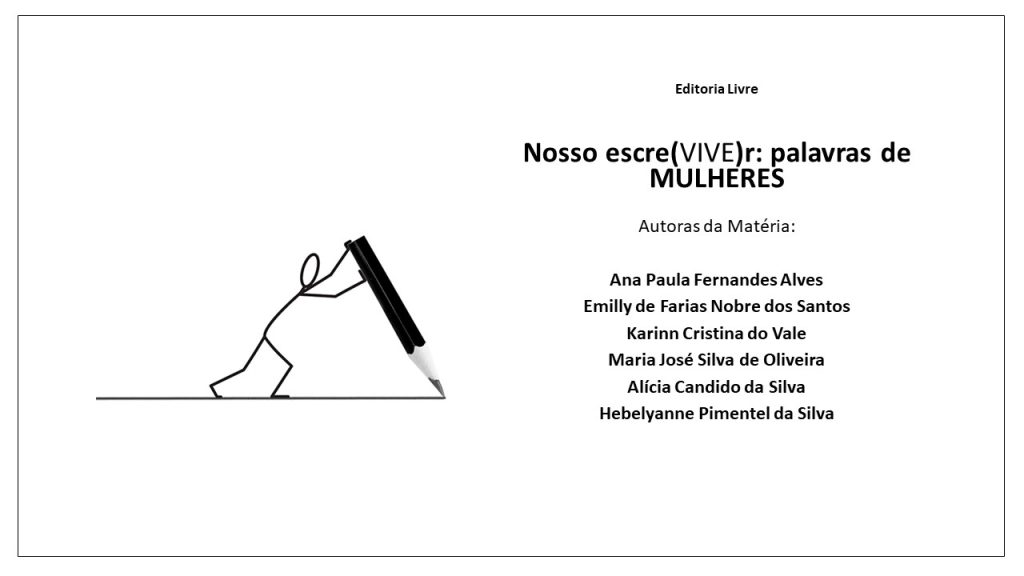 Editoria Livre

Nosso escre(VIVE)r: palavras de MULHERES

Autoras da Matéria:

Ana Paula Fernandes Alves
Emilly de Farias Nobre dos Santos
Karinn Cristina do Vale
Maria José Silva de Oliveira
Alícia Candido da Silva
Hebelyanne Pimentel da Silva